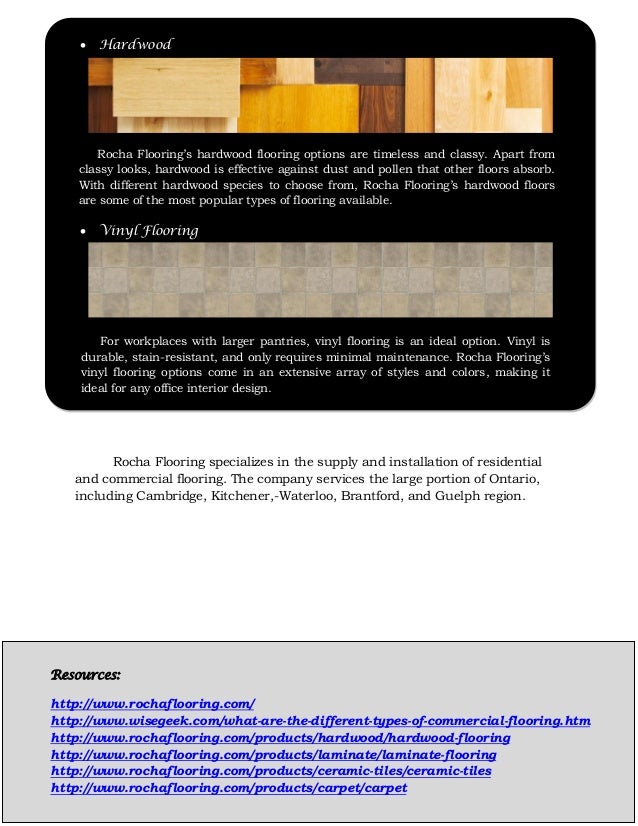 • Hardwood

Rocha Flooring's hardwood flooring options are timeless and classy. Apart from classy looks, hardwood is effective against dust and pollen that other floors absorb. With different hardwood species to choose from, Rocha Flooring's hardwood floors are some of the most popular types of flooring available.

• Vinyl Flooring

For workplaces with larger pantries, vinyl flooring is an ideal option. Vinyl is durable, stain-resistant, and only requires minimal maintenance. Rocha Flooring's vinyl flooring options come in an extensive array of styles and colors, making it ideal for any office interior design.

Rocha Flooring specializes in the supply and installation of residential and commercial flooring. The company services the large portion of Ontario, including Cambridge, Kitchener,-Waterloo, Brantford, and Guelph region.

Resources:

http://www.rochaflooring.com/
http://www.wisegeek.com/what-are-the-different-types-of-commercial-flooring.htm
http://www.rochaflooring.com/products/hardwood/hardwood-flooring
http://www.rochaflooring.com/products/laminate/laminate-flooring
http://www.rochaflooring.com/products/ceramic-tiles/ceramic-tiles
http://www.rochaflooring.com/products/carpet/carpet